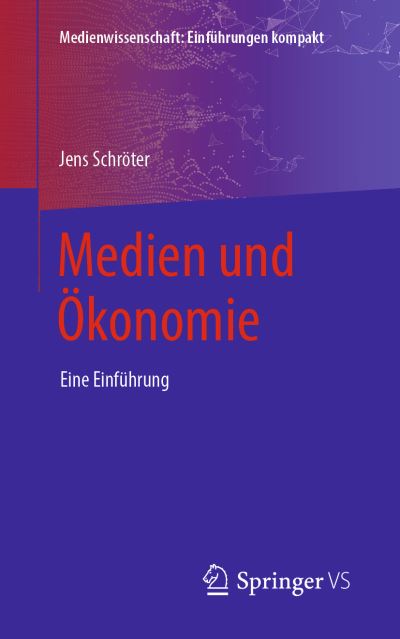 Medienwissenschaft: Einführungen kompakt

Jens Schröter

Medien und Ökonomie

Eine Einführung

Springer VS